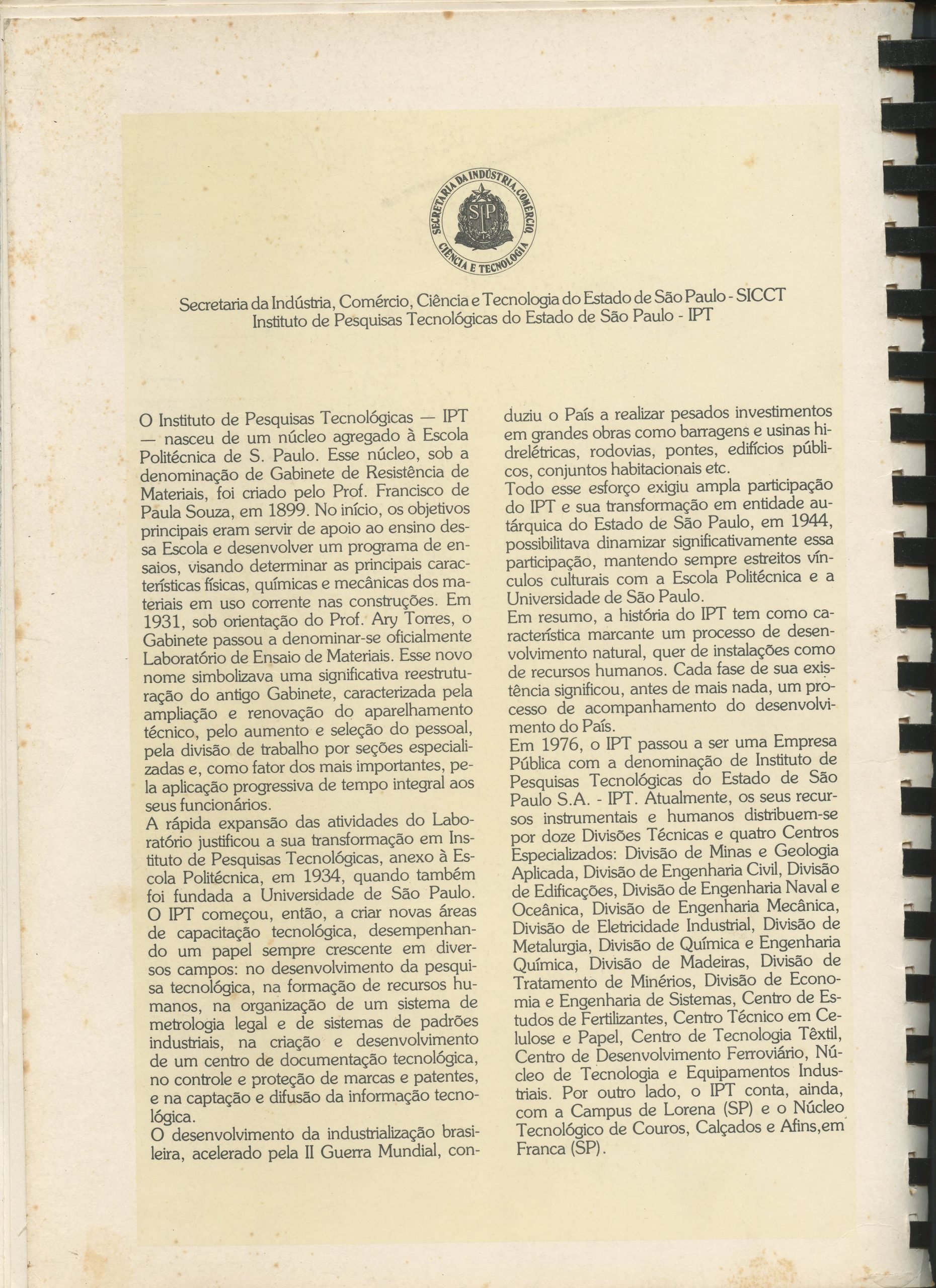 SECRETARIA DA INDÚSTRIA, COMÉRCIO, CIÊNCIA E TECNOLOGIA
SP

Secretaria da Indústria, Comércio, Ciência e Tecnologia do Estado de São Paulo - SICCT
Instituto de Pesquisas Tecnológicas do Estado de São Paulo - IPT

O Instituto de Pesquisas Tecnológicas — IPT — nasceu de um núcleo agregado à Escola Politécnica de S. Paulo. Esse núcleo, sob a denominação de Gabinete de Resistência de Materiais, foi criado pelo Prof. Francisco de Paula Souza, em 1899. No início, os objetivos principais eram servir de apoio ao ensino dessa Escola e desenvolver um programa de ensaios, visando determinar as principais características físicas, químicas e mecânicas dos materiais em uso corrente nas construções. Em 1931, sob orientação do Prof. Ary Torres, o Gabinete passou a denominar-se oficialmente Laboratório de Ensaio de Materiais. Esse novo nome simbolizava uma significativa reestruturação do antigo Gabinete, caracterizada pela ampliação e renovação do aparelhamento técnico, pelo aumento e seleção do pessoal, pela divisão de trabalho por seções especializadas e, como fator dos mais importantes, pela aplicação progressiva de tempo integral aos seus funcionários.
A rápida expansão das atividades do Laboratório justificou a sua transformação em Instituto de Pesquisas Tecnológicas, anexo à Escola Politécnica, em 1934, quando também foi fundada a Universidade de São Paulo. O IPT começou, então, a criar novas áreas de capacitação tecnológica, desempenhando um papel sempre crescente em diversos campos: no desenvolvimento da pesquisa tecnológica, na formação de recursos humanos, na organização de um sistema de metrologia legal e de sistemas de padrões industriais, na criação e desenvolvimento de um centro de documentação tecnológica, no controle e proteção de marcas e patentes, e na captação e difusão da informação tecnológica.
O desenvolvimento da industrialização brasileira, acelerado pela II Guerra Mundial, conduziu o País a realizar pesados investimentos em grandes obras como barragens e usinas hidrelétricas, rodovias, pontes, edifícios públicos, conjuntos habitacionais etc.
Todo esse esforço exigiu ampla participação do IPT e sua transformação em entidade autárquica do Estado de São Paulo, em 1944, possibilitava dinamizar significativamente essa participação, mantendo sempre estreitos vínculos culturais com a Escola Politécnica e a Universidade de São Paulo.
Em resumo, a história do IPT tem como característica marcante um processo de desenvolvimento natural, quer de instalações como de recursos humanos. Cada fase de sua existência significou, antes de mais nada, um processo de acompanhamento do desenvolvimento do País.
Em 1976, o IPT passou a ser uma Empresa Pública com a denominação de Instituto de Pesquisas Tecnológicas do Estado de São Paulo S.A. - IPT. Atualmente, os seus recursos instrumentais e humanos distribuem-se por doze Divisões Técnicas e quatro Centros Especializados: Divisão de Minas e Geologia Aplicada, Divisão de Engenharia Civil, Divisão de Edificações, Divisão de Engenharia Naval e Oceânica, Divisão de Engenharia Mecânica, Divisão de Eletricidade Industrial, Divisão de Metalurgia, Divisão de Química e Engenharia Química, Divisão de Madeiras, Divisão de Tratamento de Minérios, Divisão de Economia e Engenharia de Sistemas, Centro de Estudos de Fertilizantes, Centro Técnico em Celulose e Papel, Centro de Tecnologia Têxtil, Centro de Desenvolvimento Ferroviário, Núcleo de Tecnologia e Equipamentos Industriais. Por outro lado, o IPT conta, ainda, com a Campus de Lorena (SP) e o Núcleo Tecnológico de Couros, Calçados e Afins,em Franca (SP).